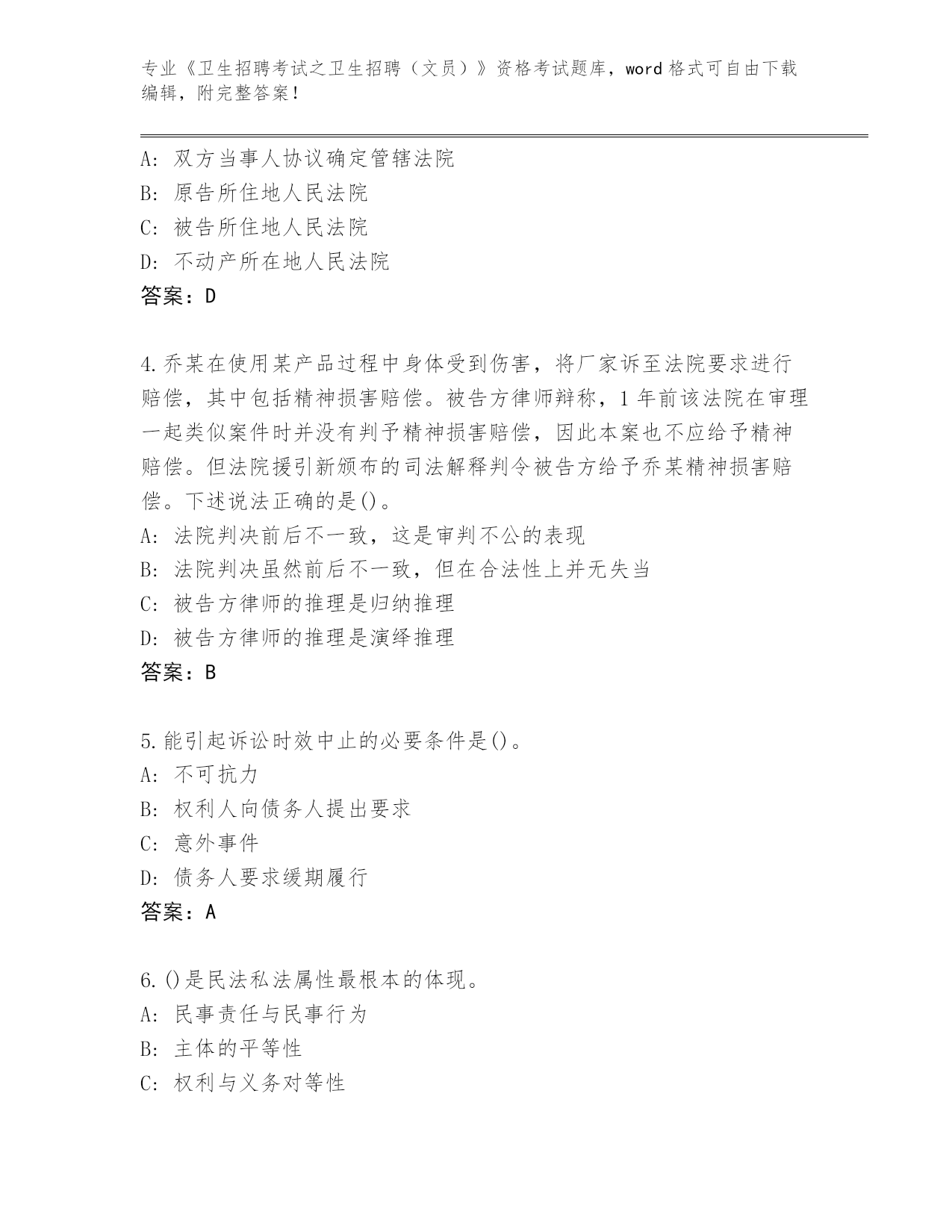 专业《卫生招聘考试之卫生招聘（文员）》资格考试题库，word 格式可自由下载编辑，附完整答案！

A：双方当事人协议确定管辖法院
B：原告所住地人民法院
C：被告所住地人民法院
D：不动产所在地人民法院
答案：D

4.乔某在使用某产品过程中身体受到伤害，将厂家诉至法院要求进行赔偿，其中包括精神损害赔偿。被告方律师辩称，1 年前该法院在审理一起类似案件时并没有判予精神损害赔偿，因此本案也不应给予精神赔偿。但法院援引新颁布的司法解释判令被告方给予乔某精神损害赔偿。下述说法正确的是()。
A：法院判决前后不一致，这是审判不公的表现
B：法院判决虽然前后不一致，但在合法性上并无失当
C：被告方律师的推理是归纳推理
D：被告方律师的推理是演绎推理
答案：B

5.能引起诉讼时效中止的必要条件是()。
A：不可抗力
B：权利人向债务人提出要求
C：意外事件
D：债务人要求缓期履行
答案：A

6.()是民法私法属性最根本的体现。
A：民事责任与民事行为
B：主体的平等性
C：权利与义务对等性